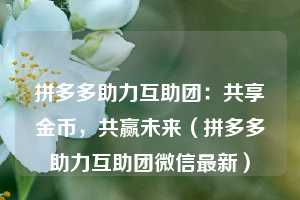 拼多多助力互助团：共享金币，共赢未来（拼多多助力互助团微信最新）